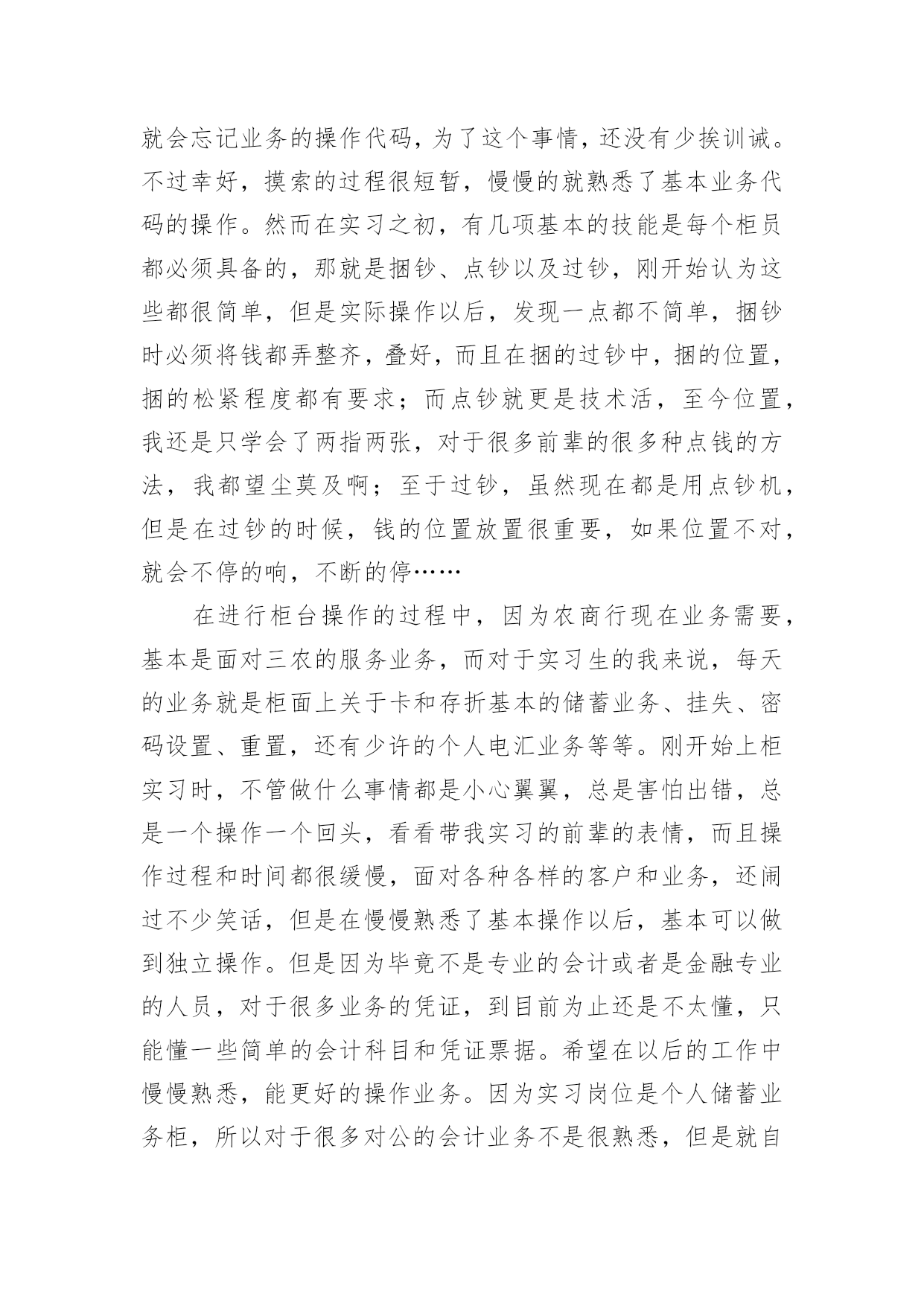 就会忘记业务的操作代码，为了这个事情，还没有少挨训诫。不过幸好，摸索的过程很短暂，慢慢的就熟悉了基本业务代码的操作。然而在实习之初，有几项基本的技能是每个柜员都必须具备的，那就是捆钞、点钞以及过钞，刚开始认为这些都很简单，但是实际操作以后，发现一点都不简单，捆钞时必须将钱都弄整齐，叠好，而且在捆的过钞中，捆的位置，捆的松紧程度都有要求；而点钞就更是技术活，至今位置，我还是只学会了两指两张，对于很多前辈的很多种点钱的方法，我都望尘莫及啊；至于过钞，虽然现在都是用点钞机，但是在过钞的时候，钱的位置放置很重要，如果位置不对，就会不停的响，不断的停……

在进行柜台操作的过程中，因为农商行现在业务需要，基本是面对三农的服务业务，而对于实习生的我来说，每天的业务就是柜面上关于卡和存折基本的储蓄业务、挂失、密码设置、重置，还有少许的个人电汇业务等等。刚开始上柜实习时，不管做什么事情都是小心翼翼，总是害怕出错，总是一个操作一个回头，看看带我实习的前辈的表情，而且操作过程和时间都很缓慢，面对各种各样的客户和业务，还闹过不少笑话，但是在慢慢熟悉了基本操作以后，基本可以做到独立操作。但是因为毕竟不是专业的会计或者是金融专业的人员，对于很多业务的凭证，到目前为止还是不太懂，只能懂一些简单的会计科目和凭证票据。希望在以后的工作中慢慢熟悉，能更好的操作业务。因为实习岗位是个人储蓄业务柜，所以对于很多对公的会计业务不是很熟悉，但是就自